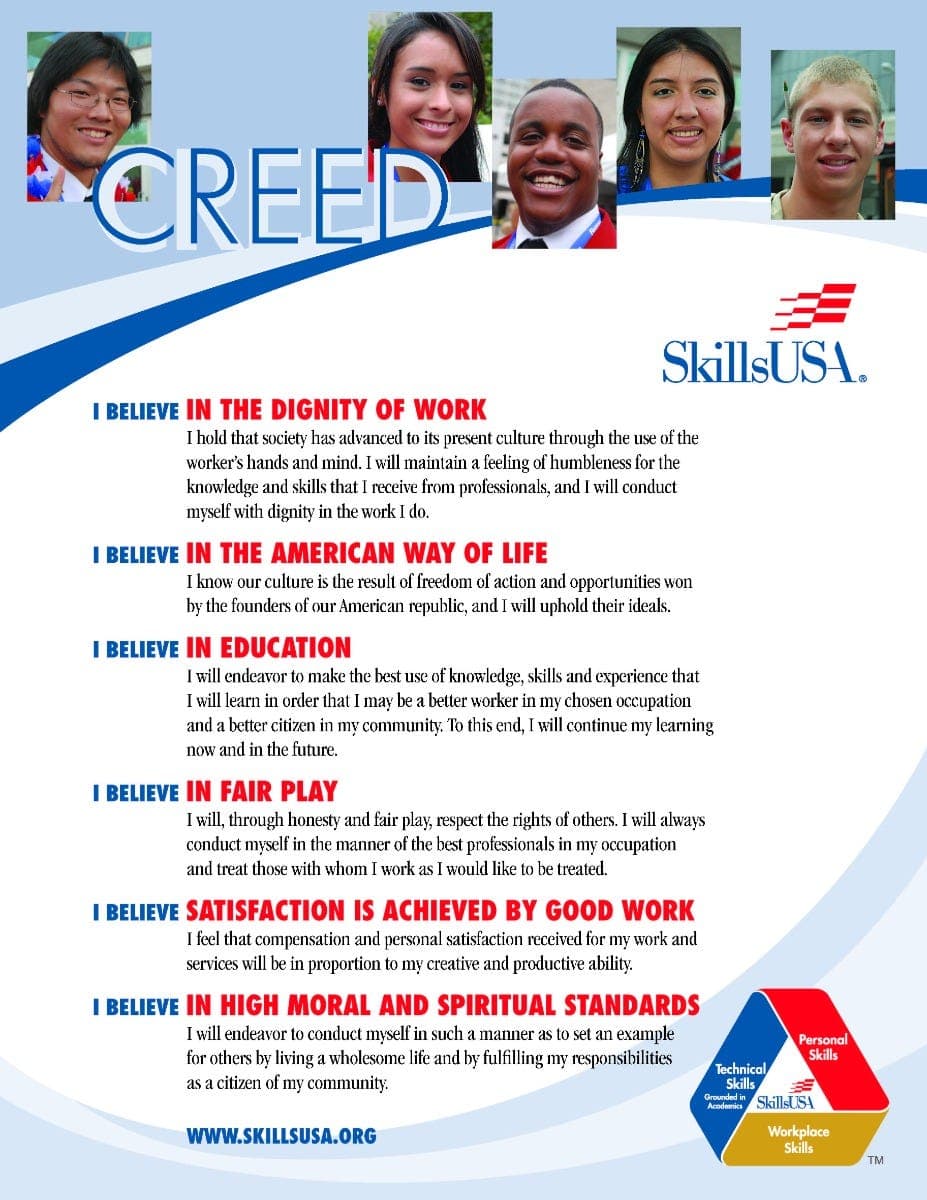 CREED

SkillsUSA®

I BELIEVE IN THE DIGNITY OF WORK
I hold that society has advanced to its present culture through the use of the worker's hands and mind. I will maintain a feeling of humbleness for the knowledge and skills that I receive from professionals, and I will conduct myself with dignity in the work I do.

I BELIEVE IN THE AMERICAN WAY OF LIFE
I know our culture is the result of freedom of action and opportunities won by the founders of our American republic, and I will uphold their ideals.

I BELIEVE IN EDUCATION
I will endeavor to make the best use of knowledge, skills and experience that I will learn in order that I may be a better worker in my chosen occupation and a better citizen in my community. To this end, I will continue my learning now and in the future.

I BELIEVE IN FAIR PLAY
I will, through honesty and fair play, respect the rights of others. I will always conduct myself in the manner of the best professionals in my occupation and treat those with whom I work as I would like to be treated.

I BELIEVE SATISFACTION IS ACHIEVED BY GOOD WORK
I feel that compensation and personal satisfaction received for my work and services will be in proportion to my creative and productive ability.

I BELIEVE IN HIGH MORAL AND SPIRITUAL STANDARDS
I will endeavor to conduct myself in such a manner as to set an example for others by living a wholesome life and by fulfilling my responsibilities as a citizen of my community.

WWW.SKILLSUSA.ORG

Personal Skills
Technical Skills Grounded in Academics
SkillsUSA
Workplace Skills
TM